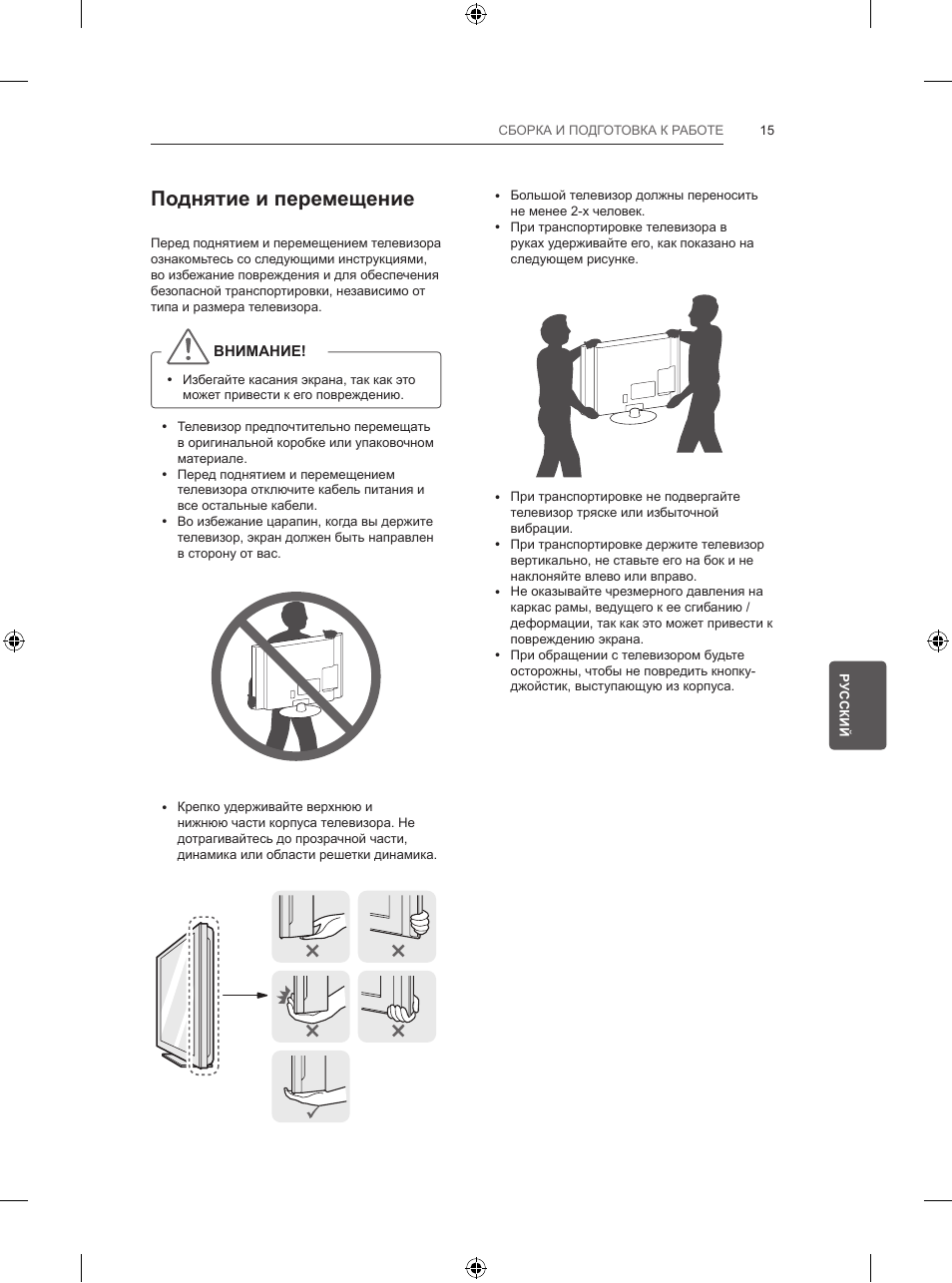 СБОРКА И ПОДГОТОВКА К РАБОТЕ 15

Поднятие и перемещение

Перед поднятием и перемещением телевизора ознакомьтесь со следующими инструкциями, во избежание повреждения и для обеспечения безопасной транспортировки, независимо от типа и размера телевизора.

ВНИМАНИЕ!

• Избегайте касания экрана, так как это может привести к его повреждению.

• Телевизор предпочтительно перемещать в оригинальной коробке или упаковочном материале.
• Перед поднятием и перемещением телевизора отключите кабель питания и все остальные кабели.
• Во избежание царапин, когда вы держите телевизор, экран должен быть направлен в сторону от вас.

• Крепко удерживайте верхнюю и нижнюю части корпуса телевизора. Не дотрагивайтесь до прозрачной части, динамика или области решетки динамика.

• Большой телевизор должны переносить не менее 2-х человек.
• При транспортировке телевизора в руках удерживайте его, как показано на следующем рисунке.

• При транспортировке не подвергайте телевизор тряске или избыточной вибрации.
• При транспортировке держите телевизор вертикально, не ставьте его на бок и не наклоняйте влево или вправо.
• Не оказывайте чрезмерного давления на каркас рамы, ведущего к ее сгибанию / деформации, так как это может привести к повреждению экрана.
• При обращении с телевизором будьте осторожны, чтобы не повредить кнопку-джойстик, выступающую из корпуса.

РУССКИЙ